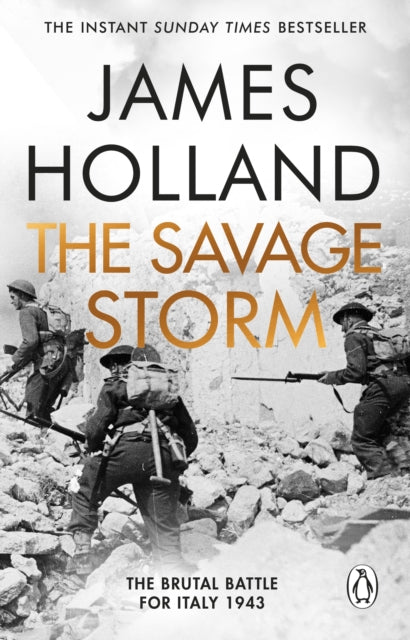 THE INSTANT SUNDAY TIMES BESTSELLER

JAMES HOLLAND

THE SAVAGE STORM

THE BRUTAL BATTLE FOR ITALY 1943